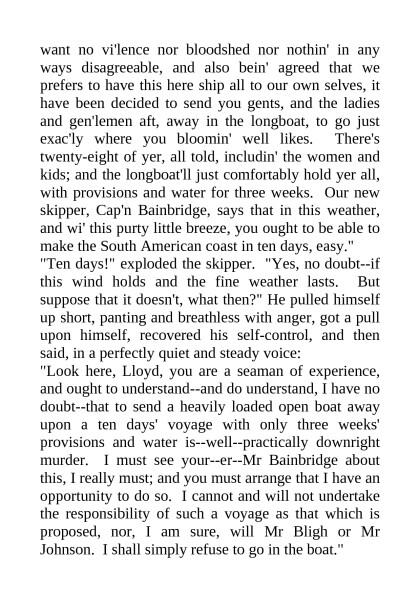 want no vi'lence nor bloodshed nor nothin' in any ways disagreeable, and also bein' agreed that we prefers to have this here ship all to our own selves, it have been decided to send you gents, and the ladies and gen'lemen aft, away in the longboat, to go just exac'ly where you bloomin' well likes. There's twenty-eight of yer, all told, includin' the women and kids; and the longboat'll just comfortably hold yer all, with provisions and water for three weeks. Our new skipper, Cap'n Bainbridge, says that in this weather, and wi' this purty little breeze, you ought to be able to make the South American coast in ten days, easy."
"Ten days!" exploded the skipper. "Yes, no doubt--if this wind holds and the fine weather lasts. But suppose that it doesn't, what then?" He pulled himself up short, panting and breathless with anger, got a pull upon himself, recovered his self-control, and then said, in a perfectly quiet and steady voice:
"Look here, Lloyd, you are a seaman of experience, and ought to understand--and do understand, I have no doubt--that to send a heavily loaded open boat away upon a ten days' voyage with only three weeks' provisions and water is--well--practically downright murder. I must see your--er--Mr Bainbridge about this, I really must; and you must arrange that I have an opportunity to do so. I cannot and will not undertake the responsibility of such a voyage as that which is proposed, nor, I am sure, will Mr Bligh or Mr Johnson. I shall simply refuse to go in the boat."